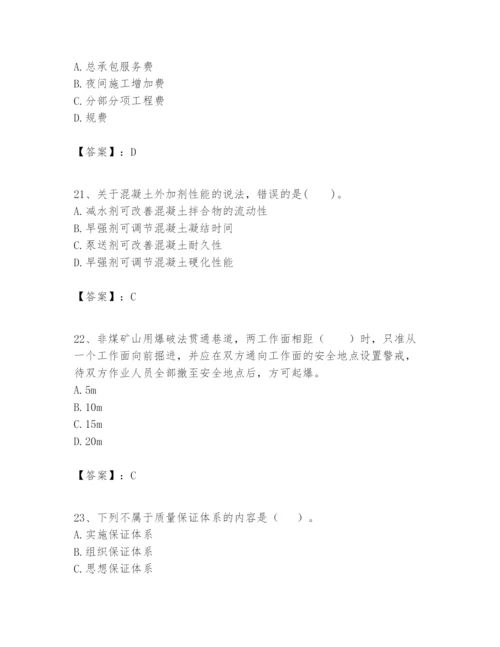 A. 总承包服务费
B. 夜间施工增加费
C. 分部分项工程费
D. 规费

【答案】：D

21、关于混凝土外加剂性能的说法，错误的是(　　)。
A. 减水剂可改善混凝土拌合物的流动性
B. 早强剂可调节混凝土凝结时间
C. 泵送剂可改善混凝土耐久性
D. 早强剂可调节混凝土硬化性能

【答案】：C

22、非煤矿山用爆破法贯通巷道，两工作面相距（　　）时，只准从一个工作面向前掘进，并应在双方通向工作面的安全地点设置警戒，待双方作业人员全部撤至安全地点后，方可起爆。
A. 5m
B. 10m
C. 15m
D. 20m

【答案】：C

23、下列不属于质量保证体系的内容是（　　）。
A. 实施保证体系
B. 组织保证体系
C. 思想保证体系